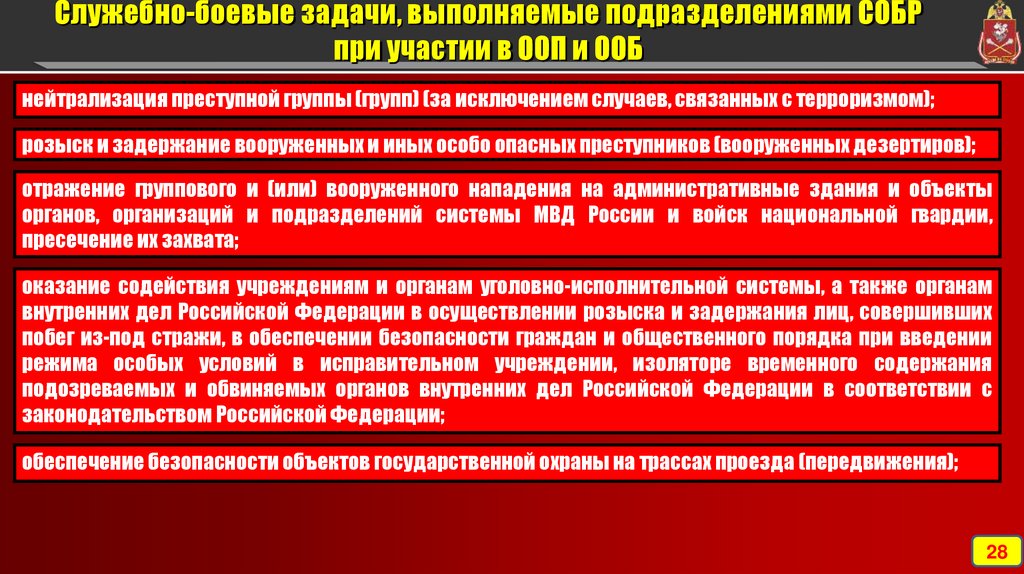 Служебно-боевые задачи, выполняемые подразделениями СОБР при участии в ООП и ООБ

нейтрализация преступной группы (групп) (за исключением случаев, связанных с терроризмом);

розыск и задержание вооруженных и иных особо опасных преступников (вооруженных дезертиров);

отражение группового и (или) вооруженного нападения на административные здания и объекты органов, организаций и подразделений системы МВД России и войск национальной гвардии, пресечение их захвата;

оказание содействия учреждениям и органам уголовно-исполнительной системы, а также органам внутренних дел Российской Федерации в осуществлении розыска и задержания лиц, совершивших побег из-под стражи, в обеспечении безопасности граждан и общественного порядка при введении режима особых условий в исправительном учреждении, изоляторе временного содержания подозреваемых и обвиняемых органов внутренних дел Российской Федерации в соответствии с законодательством Российской Федерации;

обеспечение безопасности объектов государственной охраны на трассах проезда (передвижения);

28